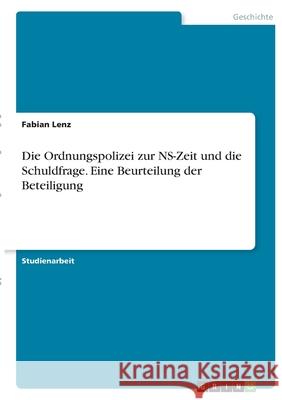 Geschichte

Fabian Lenz

Die Ordnungspolizei zur NS-Zeit und die Schuldfrage. Eine Beurteilung der Beteiligung

Studienarbeit

Kraina Książek